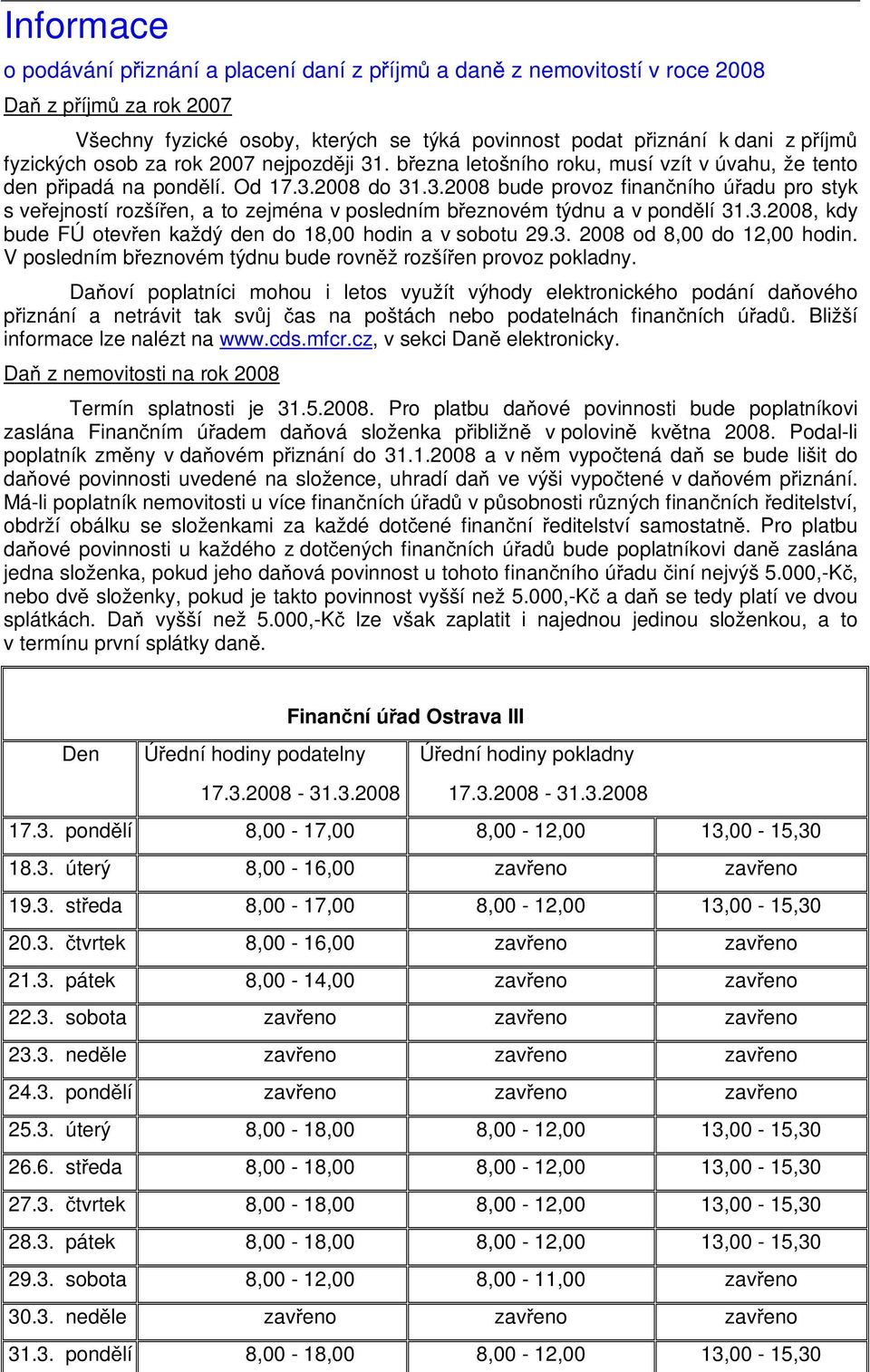 Informace

o podávání přiznání a placení daní z příjmů a daně z nemovitostí v roce 2008

Daň z příjmů za rok 2007

Všechny fyzické osoby, kterých se týká povinnost podat přiznání k dani z příjmů fyzických osob za rok 2007 nejpozději 31. března letošního roku, musí vzít v úvahu, že tento den připadá na pondělí. Od 17.3.2008 do 31.3.2008 bude provoz finančního úřadu pro styk s veřejností rozšířen, a to zejména v posledním březnovém týdnu a v pondělí 31.3.2008, kdy bude FÚ otevřen každý den do 18,00 hodin a v sobotu 29.3. 2008 od 8,00 do 12,00 hodin. V posledním březnovém týdnu bude rovněž rozšířen provoz pokladny.

Daňoví poplatníci mohou i letos využít výhody elektronického podání daňového přiznání a netrávit tak svůj čas na poštách nebo podatelnách finančních úřadů. Bližší informace lze nalézt na www.cds.mfcr.cz, v sekci Daně elektronicky.

Daň z nemovitosti na rok 2008

Termín splatnosti je 31.5.2008. Pro platbu daňové povinnosti bude poplatníkovi zaslána Finančním úřadem daňová složenka přibližně v polovině května 2008. Podal-li poplatník změny v daňovém přiznání do 31.1.2008 a v něm vypočtená daň se bude lišit do daňové povinnosti uvedené na složence, uhradí daň ve výši vypočtené v daňovém přiznání. Má-li poplatník nemovitosti u více finančních úřadů v působnosti různých finančních ředitelství, obdrží obálku se složenkami za každé dotčené finanční ředitelství samostatně. Pro platbu daňové povinnosti u každého z dotčených finančních úřadů bude poplatníkovi daně zaslána jedna složenka, pokud jeho daňová povinnost u tohoto finančního úřadu činí nejvýš 5.000,-Kč, nebo dvě složenky, pokud je takto povinnost vyšší než 5.000,-Kč a daň se tedy platí ve dvou splátkách. Daň vyšší než 5.000,-Kč lze však zaplatit i najednou jedinou složenkou, a to v termínu první splátky daně.

Finanční úřad Ostrava III

| Den | Úřední hodiny podatelny 17.3.2008 - 31.3.2008 | Úřední hodiny pokladny 17.3.2008 - 31.3.2008 | |
|---|---|---|---|
| 17.3. pondělí | 8,00 - 17,00 | 8,00 - 12,00 | 13,00 - 15,30 |
| 18.3. úterý | 8,00 - 16,00 | zavřeno | zavřeno |
| 19.3. středa | 8,00 - 17,00 | 8,00 - 12,00 | 13,00 - 15,30 |
| 20.3. čtvrtek | 8,00 - 16,00 | zavřeno | zavřeno |
| 21.3. pátek | 8,00 - 14,00 | zavřeno | zavřeno |
| 22.3. sobota | zavřeno | zavřeno | zavřeno |
| 23.3. neděle | zavřeno | zavřeno | zavřeno |
| 24.3. pondělí | zavřeno | zavřeno | zavřeno |
| 25.3. úterý | 8,00 - 18,00 | 8,00 - 12,00 | 13,00 - 15,30 |
| 26.6. středa | 8,00 - 18,00 | 8,00 - 12,00 | 13,00 - 15,30 |
| 27.3. čtvrtek | 8,00 - 18,00 | 8,00 - 12,00 | 13,00 - 15,30 |
| 28.3. pátek | 8,00 - 18,00 | 8,00 - 12,00 | 13,00 - 15,30 |
| 29.3. sobota | 8,00 - 12,00 | 8,00 - 11,00 | zavřeno |
| 30.3. neděle | zavřeno | zavřeno | zavřeno |
| 31.3. pondělí | 8,00 - 18,00 | 8,00 - 12,00 | 13,00 - 15,30 |